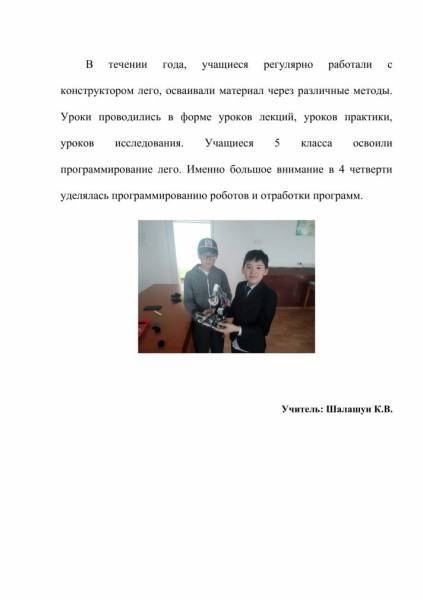 В течении года, учащиеся регулярно работали с конструктором лего, осваивали материал через различные методы. Уроки проводились в форме уроков лекций, уроков практики, уроков исследования. Учащиеся 5 класса освоили программирование лего. Именно большое внимание в 4 четверти уделялась программированию роботов и отработки программ.

Учитель: Шалашун К.В.